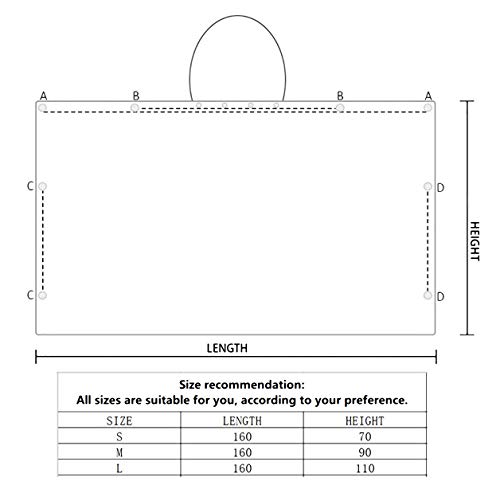 A B B A

C D

C D

HEIGHT

LENGTH

Size recommendation:
All sizes are suitable for you, according to your preference.

| SIZE | LENGTH | HEIGHT |
|---|---|---|
| S | 160 | 70 |
| M | 160 | 90 |
| L | 160 | 110 |